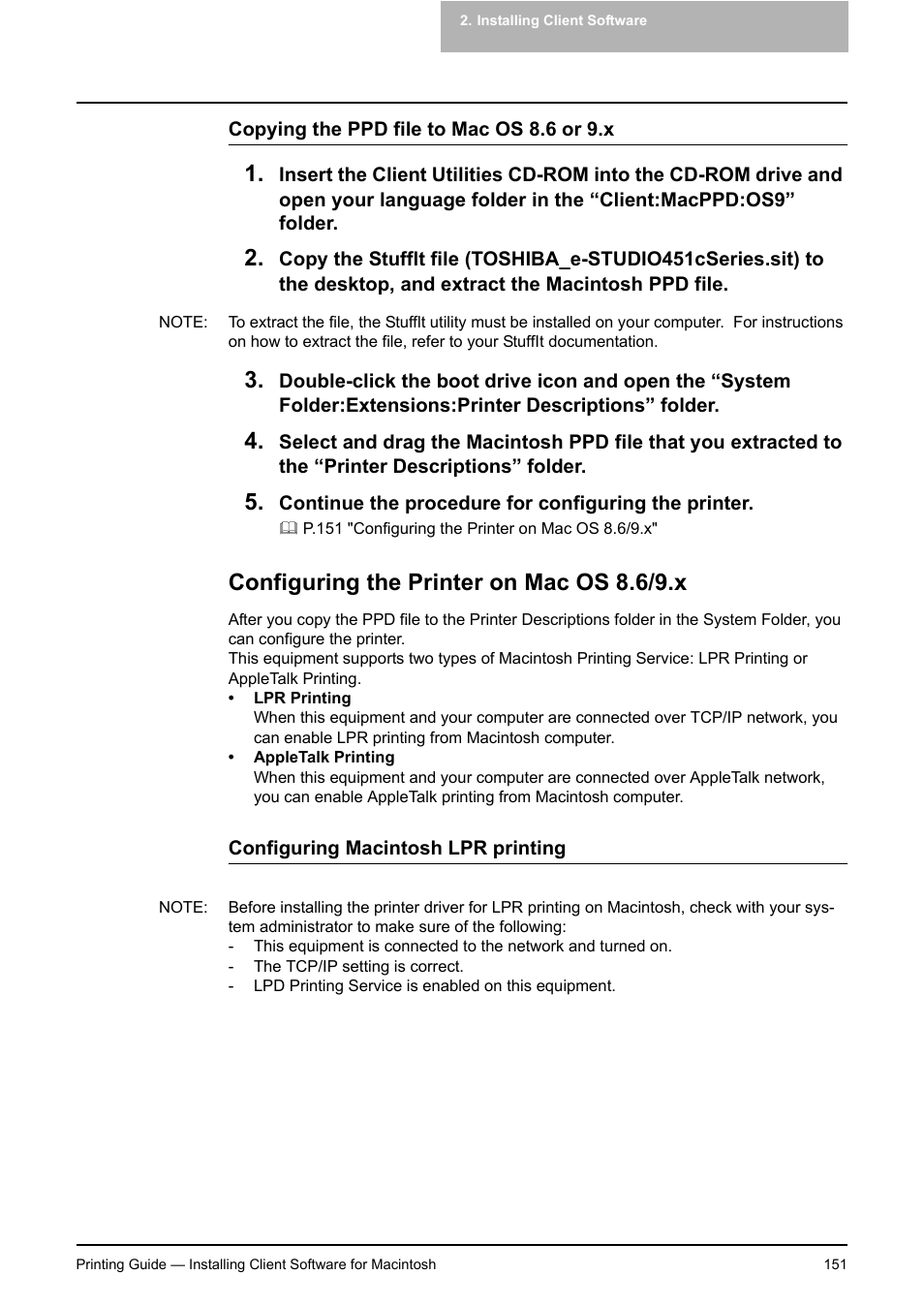 2. Installing Client Software

Copying the PPD file to Mac OS 8.6 or 9.x

1. Insert the Client Utilities CD-ROM into the CD-ROM drive and open your language folder in the “Client:MacPPD:OS9” folder.

2. Copy the StuffIt file (TOSHIBA_e-STUDIO451cSeries.sit) to the desktop, and extract the Macintosh PPD file.

NOTE: To extract the file, the StuffIt utility must be installed on your computer. For instructions on how to extract the file, refer to your StuffIt documentation.

3. Double-click the boot drive icon and open the “System Folder:Extensions:Printer Descriptions” folder.

4. Select and drag the Macintosh PPD file that you extracted to the “Printer Descriptions” folder.

5. Continue the procedure for configuring the printer.
P.151 "Configuring the Printer on Mac OS 8.6/9.x"

Configuring the Printer on Mac OS 8.6/9.x

After you copy the PPD file to the Printer Descriptions folder in the System Folder, you can configure the printer.
This equipment supports two types of Macintosh Printing Service: LPR Printing or AppleTalk Printing.
• LPR Printing
When this equipment and your computer are connected over TCP/IP network, you can enable LPR printing from Macintosh computer.
• AppleTalk Printing
When this equipment and your computer are connected over AppleTalk network, you can enable AppleTalk printing from Macintosh computer.

Configuring Macintosh LPR printing

NOTE: Before installing the printer driver for LPR printing on Macintosh, check with your system administrator to make sure of the following:
- This equipment is connected to the network and turned on.
- The TCP/IP setting is correct.
- LPD Printing Service is enabled on this equipment.

Printing Guide — Installing Client Software for Macintosh 151